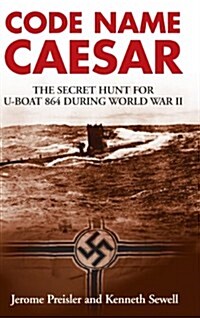 CODE NAME
CAESAR

THE SECRET HUNT FOR
U-BOAT 864 DURING WORLD WAR II

Jerome Preisler and Kenneth Sewell